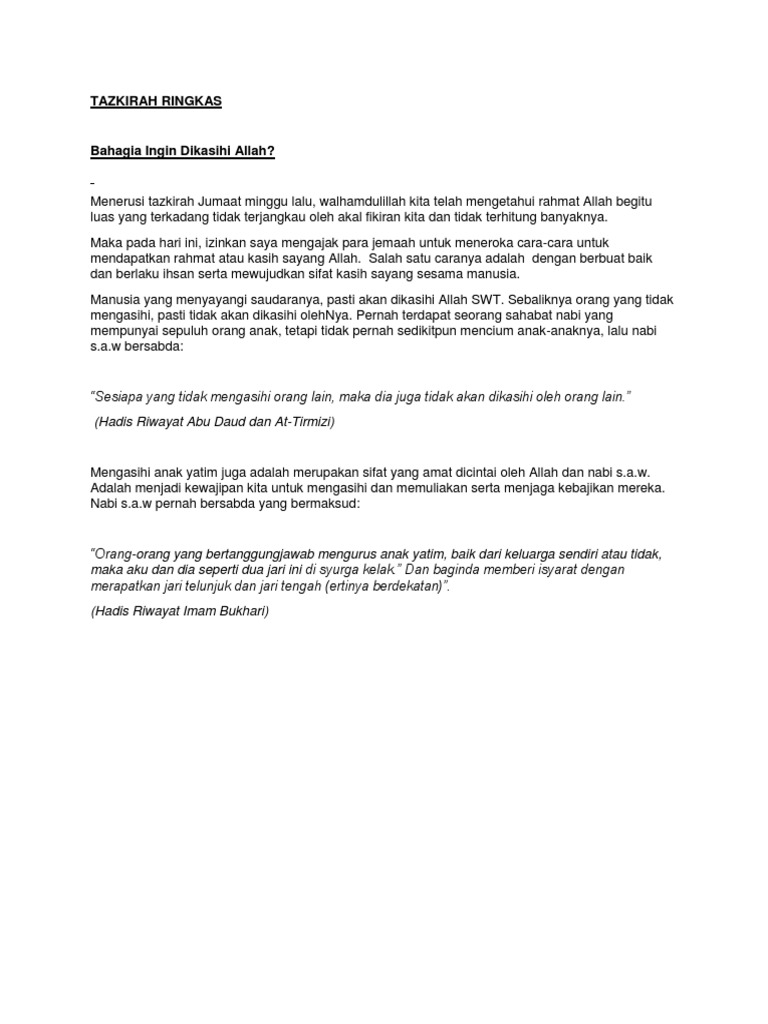 TAZKIRAH RINGKAS

Bahagia Ingin Dikasihi Allah?

Menerusi tazkirah Jumaat minggu lalu, walhamdulillah kita telah mengetahui rahmat Allah begitu luas yang terkadang tidak terjangkau oleh akal fikiran kita dan tidak terhitung banyaknya.

Maka pada hari ini, izinkan saya mengajak para jemaah untuk meneroka cara-cara untuk mendapatkan rahmat atau kasih sayang Allah. Salah satu caranya adalah dengan berbuat baik dan berlaku ihsan serta mewujudkan sifat kasih sayang sesama manusia.

Manusia yang menyayangi saudaranya, pasti akan dikasihi Allah SWT. Sebaliknya orang yang tidak mengasihi, pasti tidak akan dikasihi olehNya. Pernah terdapat seorang sahabat nabi yang mempunyai sepuluh orang anak, tetapi tidak pernah sedikitpun mencium anak-anaknya, lalu nabi s.a.w bersabda:

"Sesiapa yang tidak mengasihi orang lain, maka dia juga tidak akan dikasihi oleh orang lain."

(Hadis Riwayat Abu Daud dan At-Tirmizi)

Mengasihi anak yatim juga adalah merupakan sifat yang amat dicintai oleh Allah dan nabi s.a.w. Adalah menjadi kewajipan kita untuk mengasihi dan memuliakan serta menjaga kebajikan mereka. Nabi s.a.w pernah bersabda yang bermaksud:

"Orang-orang yang bertanggungjawab mengurus anak yatim, baik dari keluarga sendiri atau tidak, maka aku dan dia seperti dua jari ini di syurga kelak." Dan baginda memberi isyarat dengan merapatkan jari telunjuk dan jari tengah (ertinya berdekatan)".

(Hadis Riwayat Imam Bukhari)